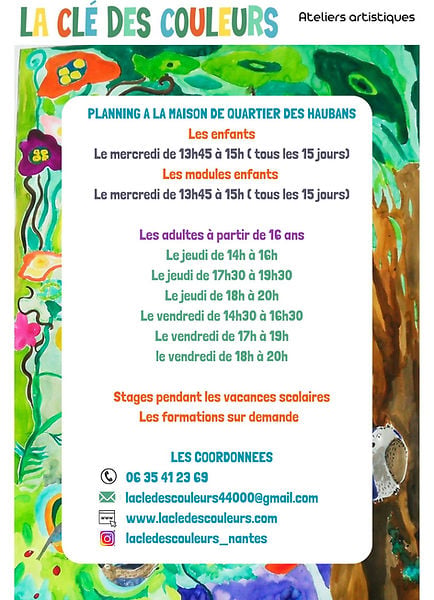 LA CLÉ DES COULEURS

Ateliers artistiques

PLANNING A LA MAISON DE QUARTIER DES HAUBANS

Les enfants

Le mercredi de 13h45 à 15h ( tous les 15 jours)

Les modules enfants

Le mercredi de 13h45 à 15h ( tous les 15 jours)

Les adultes à partir de 16 ans

Le jeudi de 14h à 16h

Le jeudi de 17h30 à 19h30

Le jeudi de 18h à 20h

Le vendredi de 14h30 à 16h30

Le vendredi de 17h à 19h

le vendredi de 18h à 20h

Stages pendant les vacances scolaires

Les formations sur demande

LES COORDONNEES

06 35 41 23 69

lacledescouleurs44000@gmail.com

www.lacledescouleurs.com

lacledescouleurs_nantes